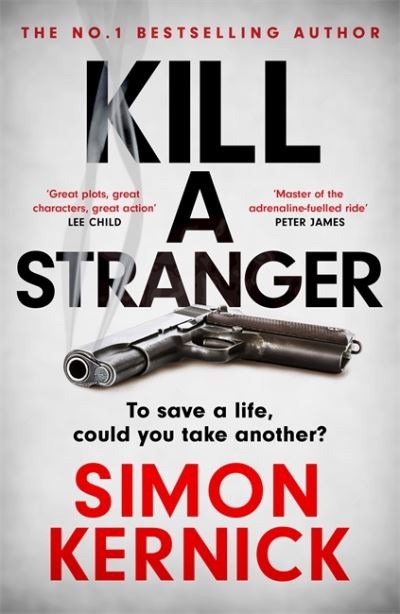 THE NO.1 BESTSELLING AUTHOR

KILL
A
STRANGER

'Great plots, great characters, great action'
LEE CHILD

'Master of the adrenaline-fuelled ride'
PETER JAMES

To save a life, could you take another?

SIMON
KERNICK